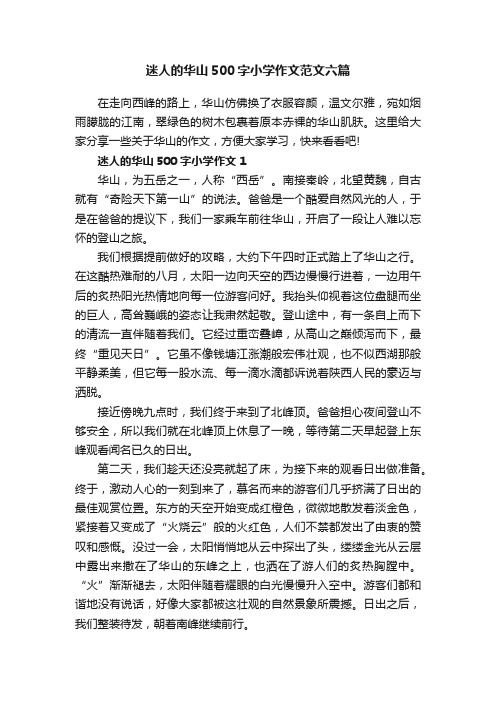 迷人的华山500字小学作文范文六篇

在走向西峰的路上，华山仿佛换了衣服容颜，温文尔雅，宛如烟雨朦胧的江南，翠绿色的树木包裹着原本赤裸的华山肌肤。这里给大家分享一些关于华山的作文，方便大家学习，快来看看吧!

迷人的华山500字小学作文1

华山，为五岳之一，人称“西岳”。南接秦岭，北望黄魏，自古就有“奇险天下第一山”的说法。爸爸是一个酷爱自然风光的人，于是在爸爸的提议下，我们一家乘车前往华山，开启了一段让人难以忘怀的登山之旅。

我们根据提前做好的攻略，大约下午四时正式踏上了华山之行。在这酷热难耐的八月，太阳一边向天空的西边慢慢行进着，一边用午后的炙热阳光热情地向每一位游客问好。我抬头仰视着这位盘腿而坐的巨人，高耸巍峨的姿态让我肃然起敬。登山途中，有一条自上而下的清流一直伴随着我们。它经过重峦叠嶂，从高山之巅倾泻而下，最终“重见天日”。它虽不像钱塘江涨潮般宏伟壮观，也不似西湖那般平静柔美，但它每一股水流、每一滴水滴都诉说着陕西人民的豪迈与洒脱。

接近傍晚九点时，我们终于来到了北峰顶。爸爸担心夜间登山不够安全，所以我们就在北峰顶上休息了一晚，等待第二天早起登上东峰观看闻名已久的日出。

第二天，我们趁天还没亮就起了床，为接下来的观看日出做准备。终于，激动人心的一刻到来了，慕名而来的游客们几乎挤满了日出的最佳观赏位置。东方的天空开始变成红橙色，微微地散发着淡金色，紧接着又变成了“火烧云”般的火红色，人们不禁都发出了由衷的赞叹和感慨。没过一会，太阳悄悄地从云中探出了头，缕缕金光从云层中露出来撒在了华山的东峰之上，也洒在了游人们的炙热胸膛中。“火”渐渐褪去，太阳伴随着耀眼的白光慢慢升入空中。游客们都和谐地没有说话，好像大家都被这壮观的自然景象所震撼。日出之后，我们整装待发，朝着南峰继续前行。